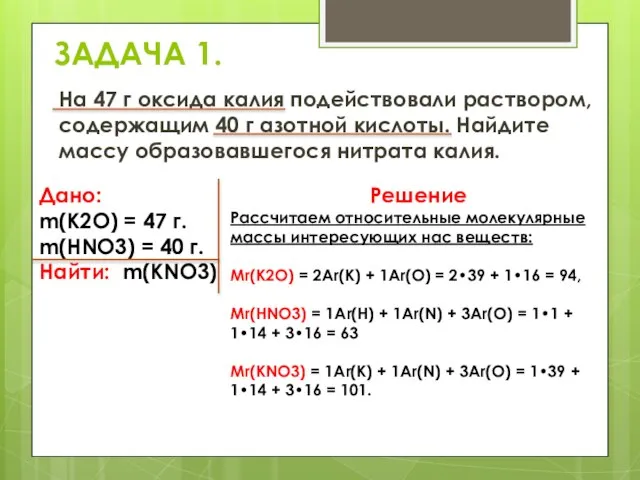 ЗАДАЧА 1.

На 47 г оксида калия подействовали раствором, содержащим 40 г азотной кислоты. Найдите массу образовавшегося нитрата калия.

Дано:
m(K2O) = 47 г.
m(HNO3) = 40 г.
Найти: m(KNO3)

Решение
Рассчитаем относительные молекулярные массы интересующих нас веществ:

Mr(K2O) = 2Ar(K) + 1Ar(O) = 2•39 + 1•16 = 94,

Mr(HNO3) = 1Ar(H) + 1Ar(N) + 3Ar(O) = 1•1 + 1•14 + 3•16 = 63

Mr(KNO3) = 1Ar(K) + 1Ar(N) + 3Ar(O) = 1•39 + 1•14 + 3•16 = 101.